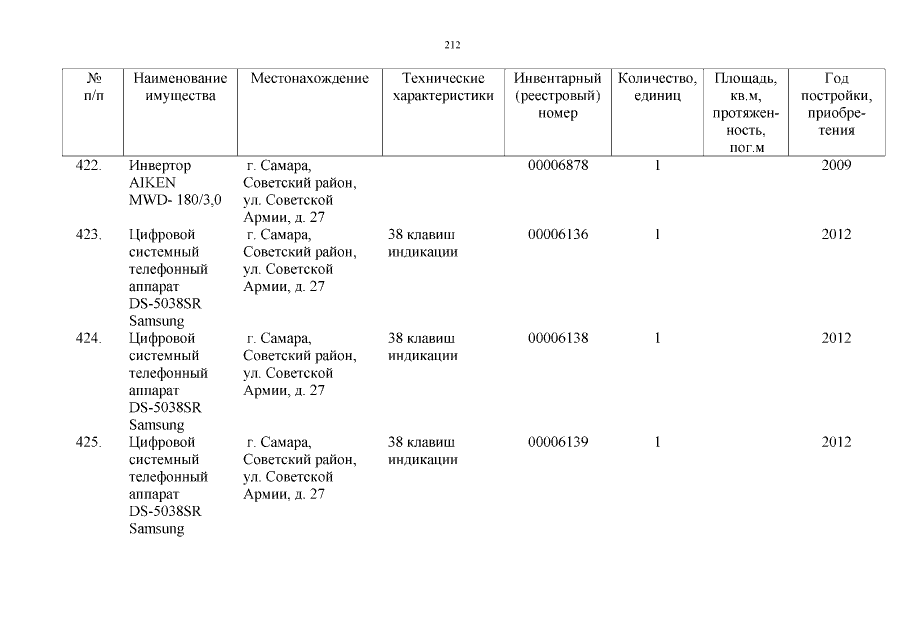 212

| № п/п | Наименование имущества | Местонахождение | Технические характеристики | Инвентарный (реестровый) номер | Количество, единиц | Площадь, кв.м, протяженность, пог.м | Год постройки, приобретения |
|---|---|---|---|---|---|---|---|
| 422. | Инвертор AIKEN MWD- 180/3,0 | г. Самара, Советский район, ул. Советской Армии, д. 27 | | 00006878 | 1 | | 2009 |
| 423. | Цифровой системный телефонный аппарат DS-5038SR Samsung | г. Самара, Советский район, ул. Советской Армии, д. 27 | 38 клавиш индикации | 00006136 | 1 | | 2012 |
| 424. | Цифровой системный телефонный аппарат DS-5038SR Samsung | г. Самара, Советский район, ул. Советской Армии, д. 27 | 38 клавиш индикации | 00006138 | 1 | | 2012 |
| 425. | Цифровой системный телефонный аппарат DS-5038SR Samsung | г. Самара, Советский район, ул. Советской Армии, д. 27 | 38 клавиш индикации | 00006139 | 1 | | 2012 |